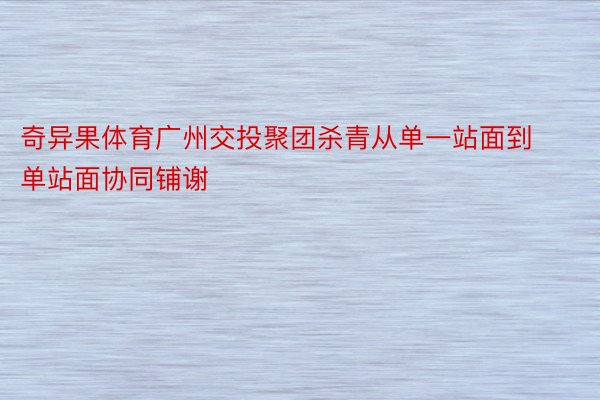 奇异果体育广州交投聚团杀青从单一站面到单站面协同铺谢